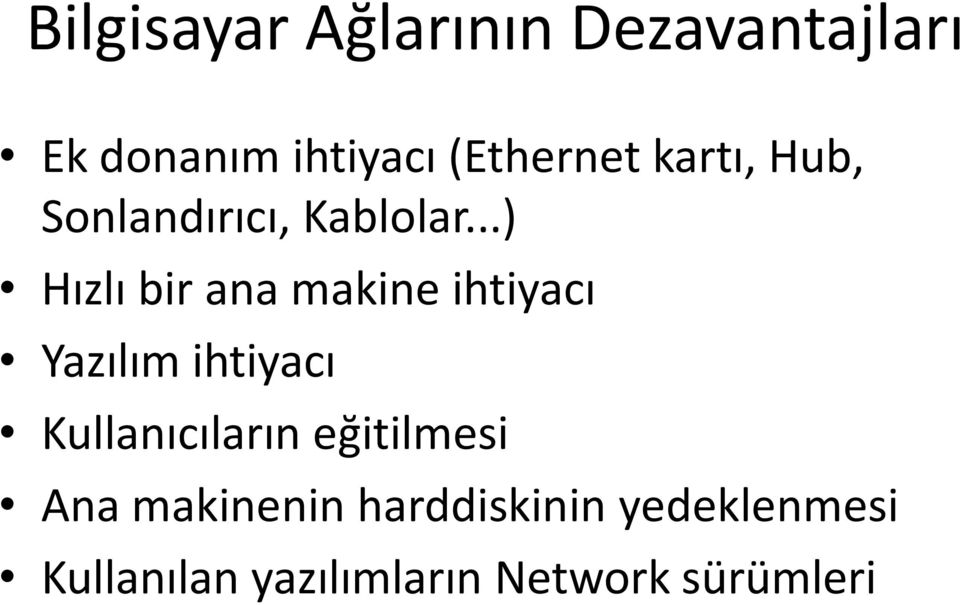 Bilgisayar Ağlarının Dezavantajları

• Ek donanım ihtiyacı (Ethernet kartı, Hub, Sonlandırıcı, Kablolar...)
• Hızlı bir ana makine ihtiyacı
• Yazılım ihtiyacı
• Kullanıcıların eğitilmesi
• Ana makinenin harddiskinin yedeklenmesi
• Kullanılan yazılımların Network sürümleri